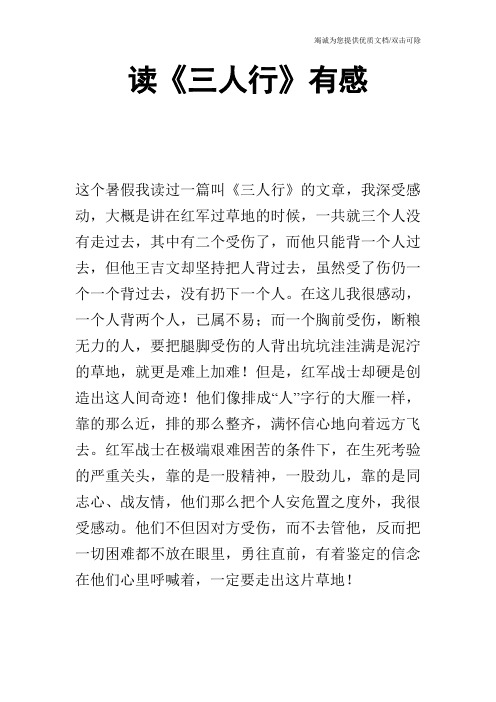 竭诚为您提供优质文档/双击可除

读《三人行》有感

这个暑假我读过一篇叫《三人行》的文章，我深受感动，大概是讲在红军过草地的时候，一共就三个人没有走过去，其中有二个受伤了，而他只能背一个人过去，但他王吉文却坚持把人背过去，虽然受了伤仍一个一个背过去，没有扔下一个人。在这儿我很感动，一个人背两个人，已属不易；而一个胸前受伤，断粮无力的人，要把腿脚受伤的人背出坑坑洼洼满是泥泞的草地，就更是难上加难！但是，红军战士却硬是创造出这人间奇迹！他们像排成“人”字行的大雁一样，靠的那么近，排的那么整齐，满怀信心地向着远方飞去。红军战士在极端艰难困苦的条件下，在生死考验的严重关头，靠的是一股精神，一股劲儿，靠的是同志心、战友情，他们那么把个人安危置之度外，我很受感动。他们不但因对方受伤，而不去管他，反而把一切困难都不放在眼里，勇往直前，有着鉴定的信念在他们心里呼喊着，一定要走出这片草地！